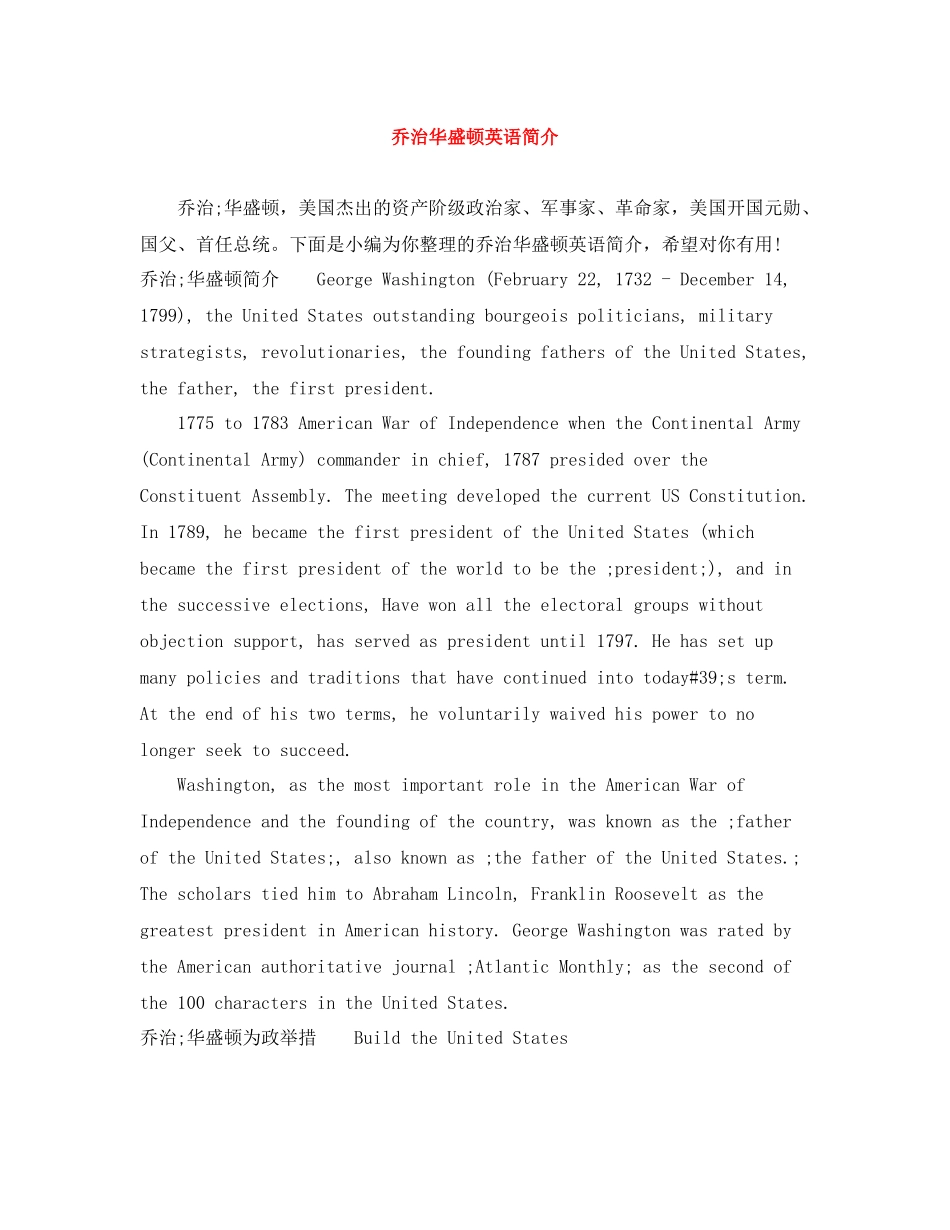 乔治华盛顿英语简介

乔治;华盛顿，美国杰出的资产阶级政治家、军事家、革命家，美国开国元勋、国父、首任总统。下面是小编为你整理的乔治华盛顿英语简介，希望对你有用!

乔治;华盛顿简介 George Washington (February 22, 1732 - December 14, 1799), the United States outstanding bourgeois politicians, military strategists, revolutionaries, the founding fathers of the United States, the father, the first president.

1775 to 1783 American War of Independence when the Continental Army (Continental Army) commander in chief, 1787 presided over the Constituent Assembly. The meeting developed the current US Constitution. In 1789, he became the first president of the United States (which became the first president of the world to be the ;president;), and in the successive elections, Have won all the electoral groups without objection support, has served as president until 1797. He has set up many policies and traditions that have continued into today#39;s term. At the end of his two terms, he voluntarily waived his power to no longer seek to succeed.

Washington, as the most important role in the American War of Independence and the founding of the country, was known as the ;father of the United States;, also known as ;the father of the United States.; The scholars tied him to Abraham Lincoln, Franklin Roosevelt as the greatest president in American history. George Washington was rated by the American authoritative journal ;Atlantic Monthly; as the second of the 100 characters in the United States.

乔治;华盛顿为政举措 Build the United States